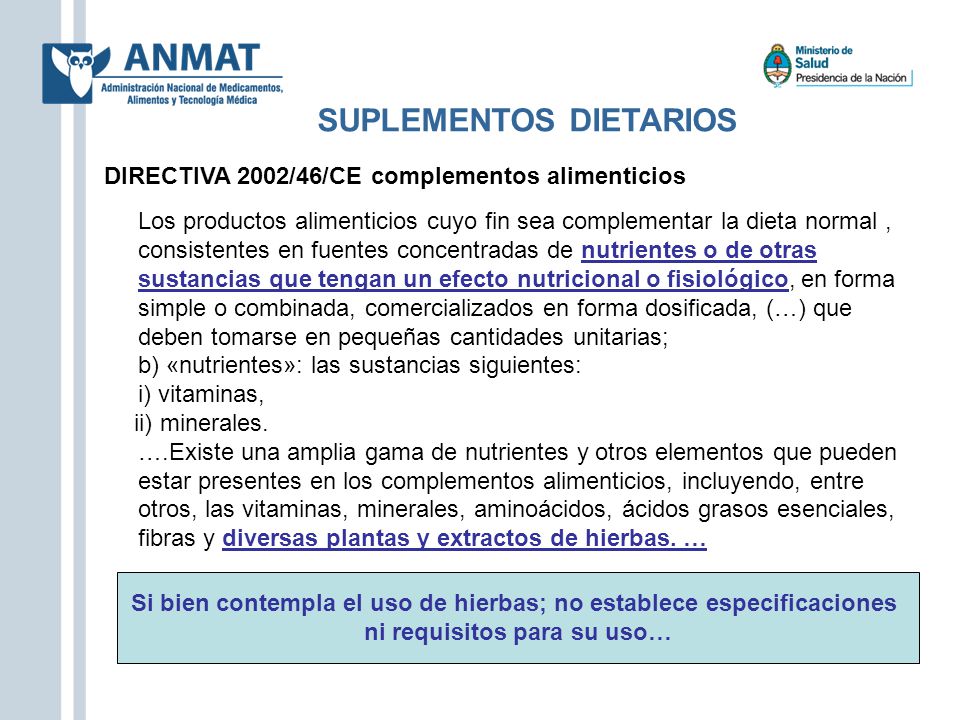 ANMAT
Administración Nacional de Medicamentos, Alimentos y Tecnología Médica

Ministerio de Salud
Presidencia de la Nación

SUPLEMENTOS DIETARIOS

DIRECTIVA 2002/46/CE complementos alimenticios

Los productos alimenticios cuyo fin sea complementar la dieta normal , consistentes en fuentes concentradas de nutrientes o de otras sustancias que tengan un efecto nutricional o fisiológico, en forma simple o combinada, comercializados en forma dosificada, (…) que deben tomarse en pequeñas cantidades unitarias;
b) «nutrientes»: las sustancias siguientes:
i) vitaminas,
ii) minerales.
….Existe una amplia gama de nutrientes y otros elementos que pueden estar presentes en los complementos alimenticios, incluyendo, entre otros, las vitaminas, minerales, aminoácidos, ácidos grasos esenciales, fibras y diversas plantas y extractos de hierbas. …

Si bien contempla el uso de hierbas; no establece especificaciones ni requisitos para su uso…